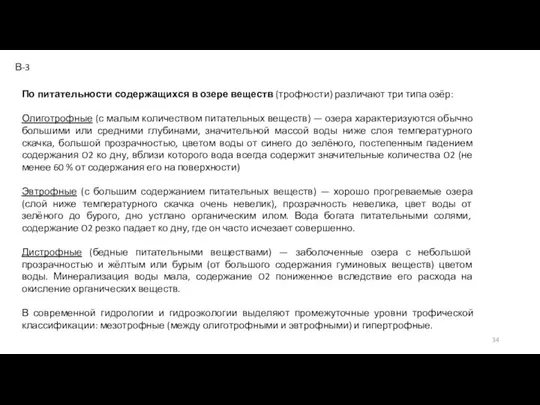 В-3

По питательности содержащихся в озере веществ (трофности) различают три типа озёр:

Олиготрофные (с малым количеством питательных веществ) — озера характеризуются обычно большими или средними глубинами, значительной массой воды ниже слоя температурного скачка, большой прозрачностью, цветом воды от синего до зелёного, постепенным падением содержания O2 ко дну, вблизи которого вода всегда содержит значительные количества O2 (не менее 60 % от содержания его на поверхности)

Эвтрофные (с большим содержанием питательных веществ) — хорошо прогреваемые озера (слой ниже температурного скачка очень невелик), прозрачность невелика, цвет воды от зелёного до бурого, дно устлано органическим илом. Вода богата питательными солями, содержание O2 резко падает ко дну, где он часто исчезает совершенно.

Дистрофные (бедные питательными веществами) — заболоченные озера с небольшой прозрачностью и жёлтым или бурым (от большого содержания гуминовых веществ) цветом воды. Минерализация воды мала, содержание O2 пониженное вследствие его расхода на окисление органических веществ.

В современной гидрологии и гидроэкологии выделяют промежуточные уровни трофической классификации: мезотрофные (между олиготрофными и эвтрофными) и гипертрофные.

34